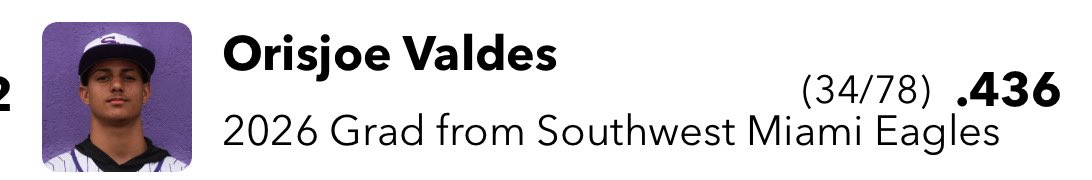 2

Orisjoe Valdes

(34/78) .436

2026 Grad from Southwest Miami Eagles